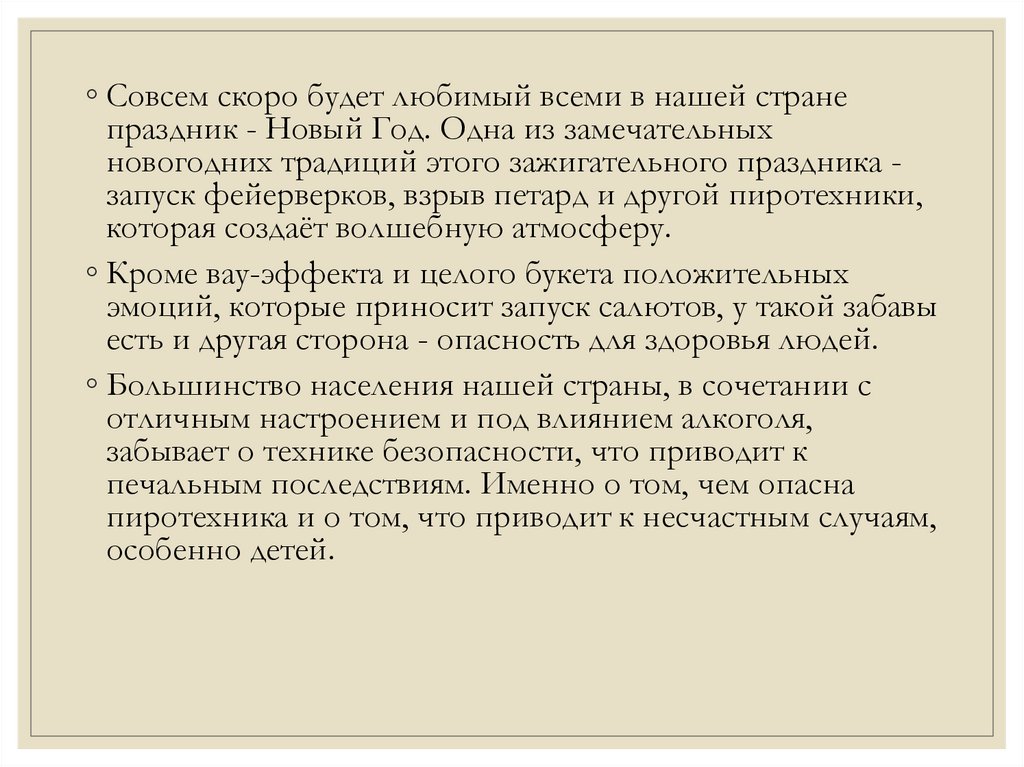 ◦ Совсем скоро будет любимый всеми в нашей стране праздник - Новый Год. Одна из замечательных новогодних традиций этого зажигательного праздника - запуск фейерверков, взрыв петард и другой пиротехники, которая создаёт волшебную атмосферу.

◦ Кроме вау-эффекта и целого букета положительных эмоций, которые приносит запуск салютов, у такой забавы есть и другая сторона - опасность для здоровья людей.

◦ Большинство населения нашей страны, в сочетании с отличным настроением и под влиянием алкоголя, забывает о технике безопасности, что приводит к печальным последствиям. Именно о том, чем опасна пиротехника и о том, что приводит к несчастным случаям, особенно детей.